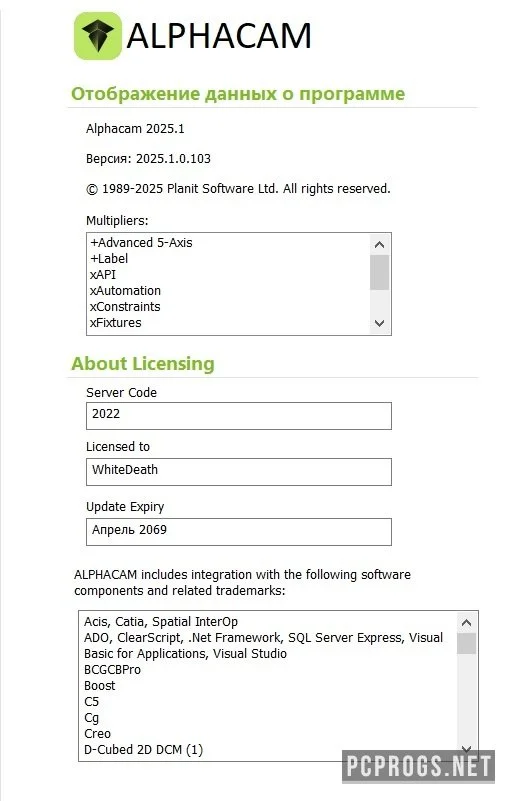 ALPHACAM

Отображение данных о программе

Alphacam 2025.1

Версия: 2025.1.0.103

© 1989-2025 Planit Software Ltd. All rights reserved.

Multipliers:

+Advanced 5-Axis
+Label
xAPI
xAutomation
xConstraints
xFixtures

About Licensing

Server Code

2022

Licensed to

WhiteDeath

Update Expiry

Апрель 2069

ALPHACAM includes integration with the following software components and related trademarks:

Acis, Catia, Spatial InterOp
ADO, ClearScript, .Net Framework, SQL Server Express, Visual Basic for Applications, Visual Studio
BCGCBPro
Boost
C5
Cg
Creo
D-Cubed 2D DCM (1)

PCPROGS.NET